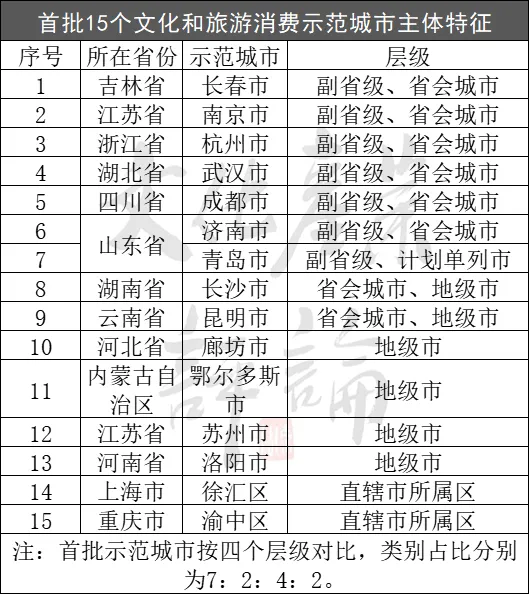 首批15个文化和旅游消费示范城市主体特征

| 序号 | 所在省份 | 示范城市 | 层级 |
|---|---|---|---|
| 1 | 吉林省 | 长春市 | 副省级、省会城市 |
| 2 | 江苏省 | 南京市 | 副省级、省会城市 |
| 3 | 浙江省 | 杭州市 | 副省级、省会城市 |
| 4 | 湖北省 | 武汉市 | 副省级、省会城市 |
| 5 | 四川省 | 成都市 | 副省级、省会城市 |
| 6 | 山东省 | 济南市 | 副省级、省会城市 |
| 7 |  | 青岛市 | 副省级、计划单列市 |
| 8 | 湖南省 | 长沙市 | 省会城市、地级市 |
| 9 | 云南省 | 昆明市 | 省会城市、地级市 |
| 10 | 河北省 | 廊坊市 | 地级市 |
| 11 | 内蒙古自治区 | 鄂尔多斯市 | 地级市 |
| 12 | 江苏省 | 苏州市 | 地级市 |
| 13 | 河南省 | 洛阳市 | 地级市 |
| 14 | 上海市 | 徐汇区 | 直辖市所属区 |
| 15 | 重庆市 | 渝中区 | 直辖市所属区 |

注：首批示范城市按四个层级对比，类别占比分别为7：2：4：2。